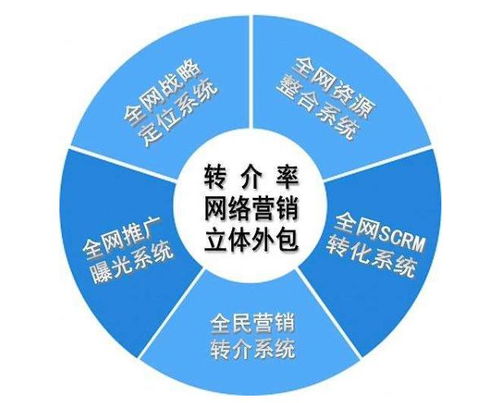 转 介 率
网络营销
立体外包

全网战略
定位系统

全网资源
整合系统

全网SCRM
转化系统

全民营销
转介系统

全网推广
曝光系统